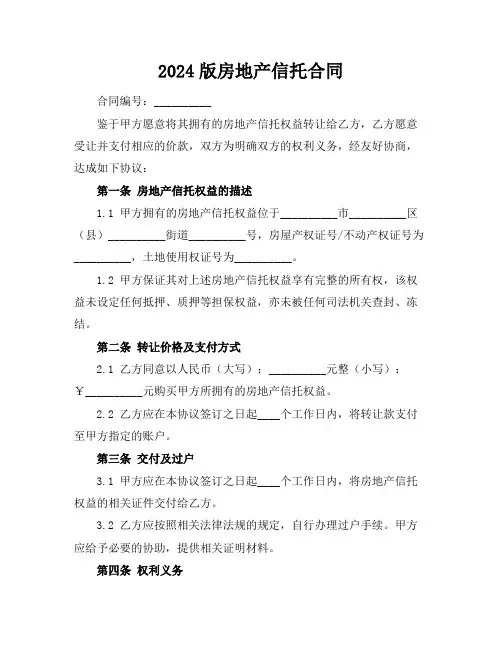 2024 版房地产信托合同

合同编号：__________

鉴于甲方愿意将其拥有的房地产信托权益转让给乙方，乙方愿意受让并支付相应的价款，双方为明确双方的权利义务，经友好协商，达成如下协议：

第一条 房地产信托权益的描述

1.1 甲方拥有的房地产信托权益位于__________市__________区（县）__________街道__________号，房屋产权证号/不动产权证号为__________，土地使用权证号为__________。

1.2 甲方保证其对上述房地产信托权益享有完整的所有权，该权益未设定任何抵押、质押等担保权益，亦未被任何司法机关查封、冻结。

第二条 转让价格及支付方式

2.1 乙方同意以人民币（大写）：__________元整（小写）：￥__________元购买甲方所拥有的房地产信托权益。

2.2 乙方应在本协议签订之日起____个工作日内，将转让款支付至甲方指定的账户。

第三条 交付及过户

3.1 甲方应在本协议签订之日起____个工作日内，将房地产信托权益的相关证件交付给乙方。

3.2 乙方应按照相关法律法规的规定，自行办理过户手续。甲方应给予必要的协助，提供相关证明材料。

第四条 权利义务